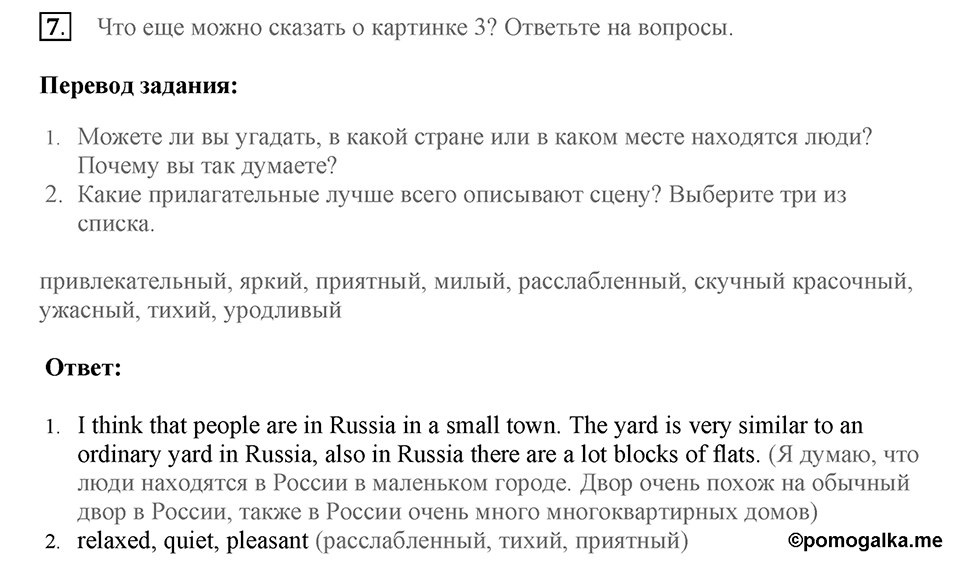 7. Что еще можно сказать о картинке 3? Ответьте на вопросы.

**Перевод задания:**

1. Можете ли вы угадать, в какой стране или в каком месте находятся люди? Почему вы так думаете?
2. Какие прилагательные лучше всего описывают сцену? Выберите три из списка.

привлекательный, яркий, приятный, милый, расслабленный, скучный красочный, ужасный, тихий, уродливый

**Ответ:**

1. I think that people are in Russia in a small town. The yard is very similar to an ordinary yard in Russia, also in Russia there are a lot blocks of flats. (Я думаю, что люди находятся в России в маленьком городе. Двор очень похож на обычный двор в России, также в России очень много многоквартирных домов)
2. relaxed, quiet, pleasant (расслабленный, тихий, приятный)

©pomogalka.me